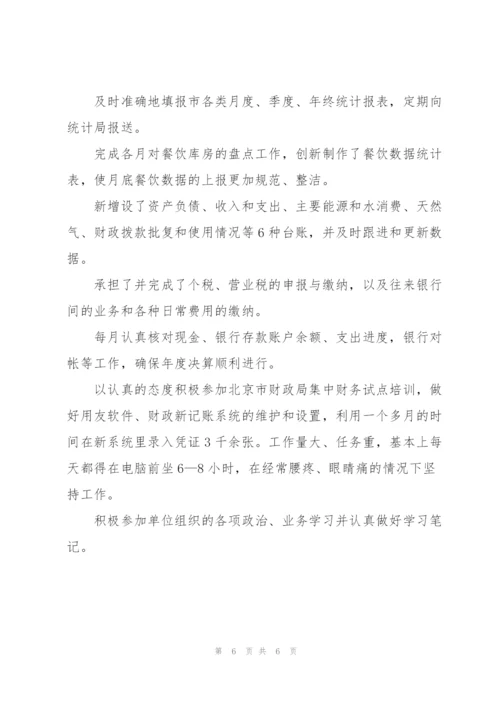 及时准确地填报市各类月度、季度、年终统计报表，定期向统计局报送。

完成各月对餐饮库房的盘点工作，创新制作了餐饮数据统计表，使月底餐饮数据的上报更加规范、整洁。

新增设了资产负债、收入和支出、主要能源和水消费、天然气、财政拨款批复和使用情况等6种台账，并及时跟进和更新数据。

承担了并完成了个税、营业税的申报与缴纳，以及往来银行间的业务和各种日常费用的缴纳。

每月认真核对现金、银行存款账户余额、支出进度，银行对帐等工作，确保年度决算顺利进行。

以认真的态度积极参加北京市财政局集中财务试点培训，做好用友软件、财政新记账系统的维护和设置，利用一个多月的时间在新系统里录入凭证3千余张。工作量大、任务重，基本上每天都得在电脑前坐6—8小时，在经常腰疼、眼睛痛的情况下坚持工作。

积极参加单位组织的各项政治、业务学习并认真做好学习笔记。

第 6 页 共 6 页